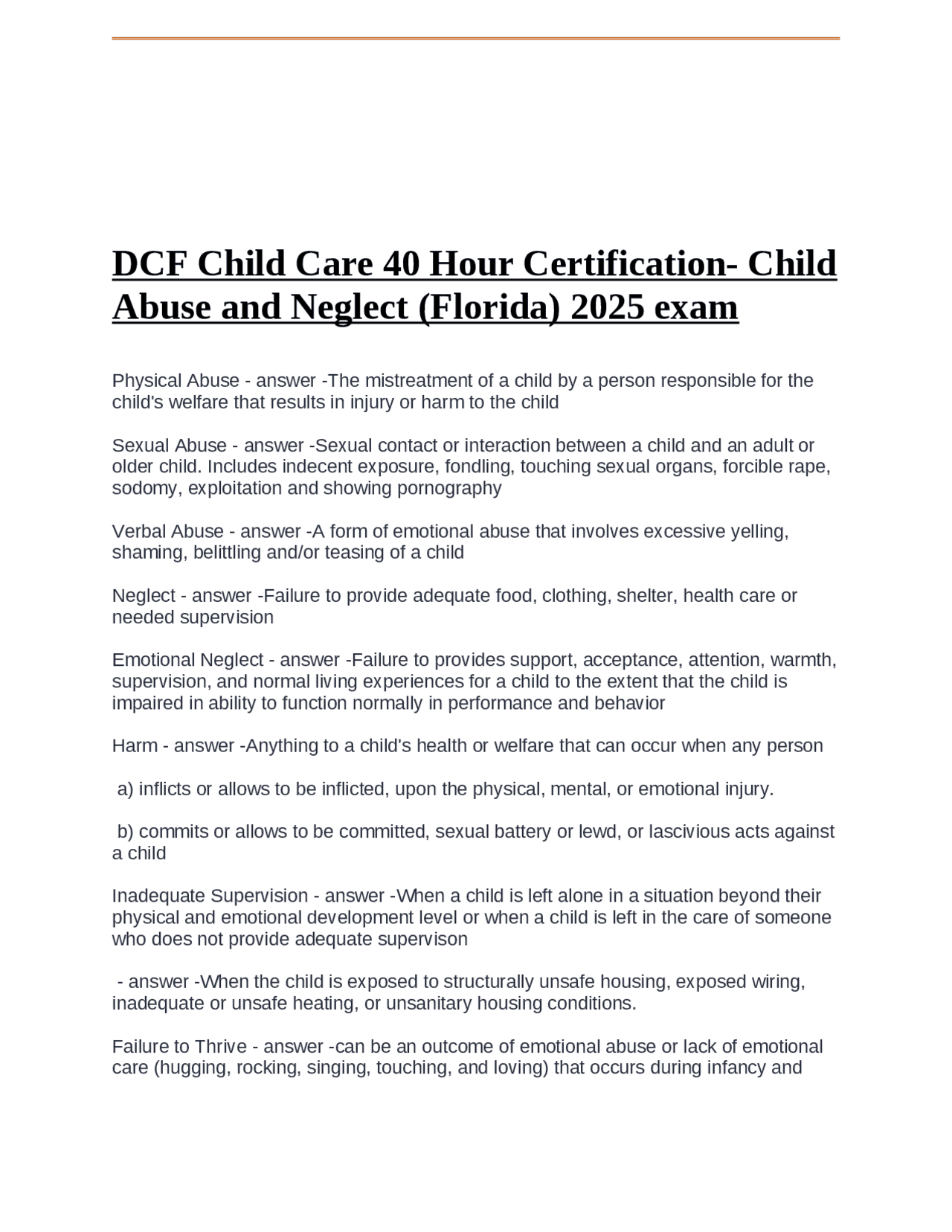 DCF Child Care 40 Hour Certification- Child Abuse and Neglect (Florida) 2025 exam

Physical Abuse - answer -The mistreatment of a child by a person responsible for the child's welfare that results in injury or harm to the child

Sexual Abuse - answer -Sexual contact or interaction between a child and an adult or older child. Includes indecent exposure, fondling, touching sexual organs, forcible rape, sodomy, exploitation and showing pornography

Verbal Abuse - answer -A form of emotional abuse that involves excessive yelling, shaming, belittling and/or teasing of a child

Neglect - answer -Failure to provide adequate food, clothing, shelter, health care or needed supervision

Emotional Neglect - answer -Failure to provides support, acceptance, attention, warmth, supervision, and normal living experiences for a child to the extent that the child is impaired in ability to function normally in performance and behavior

Harm - answer -Anything to a child's health or welfare that can occur when any person

a) inflicts or allows to be inflicted, upon the physical, mental, or emotional injury.

b) commits or allows to be committed, sexual battery or lewd, or lascivious acts against a child

Inadequate Supervision - answer -When a child is left alone in a situation beyond their physical and emotional development level or when a child is left in the care of someone who does not provide adequate supervison

- answer -When the child is exposed to structurally unsafe housing, exposed wiring, inadequate or unsafe heating, or unsanitary housing conditions.

Failure to Thrive - answer -can be an outcome of emotional abuse or lack of emotional care (hugging, rocking, singing, touching, and loving) that occurs during infancy and